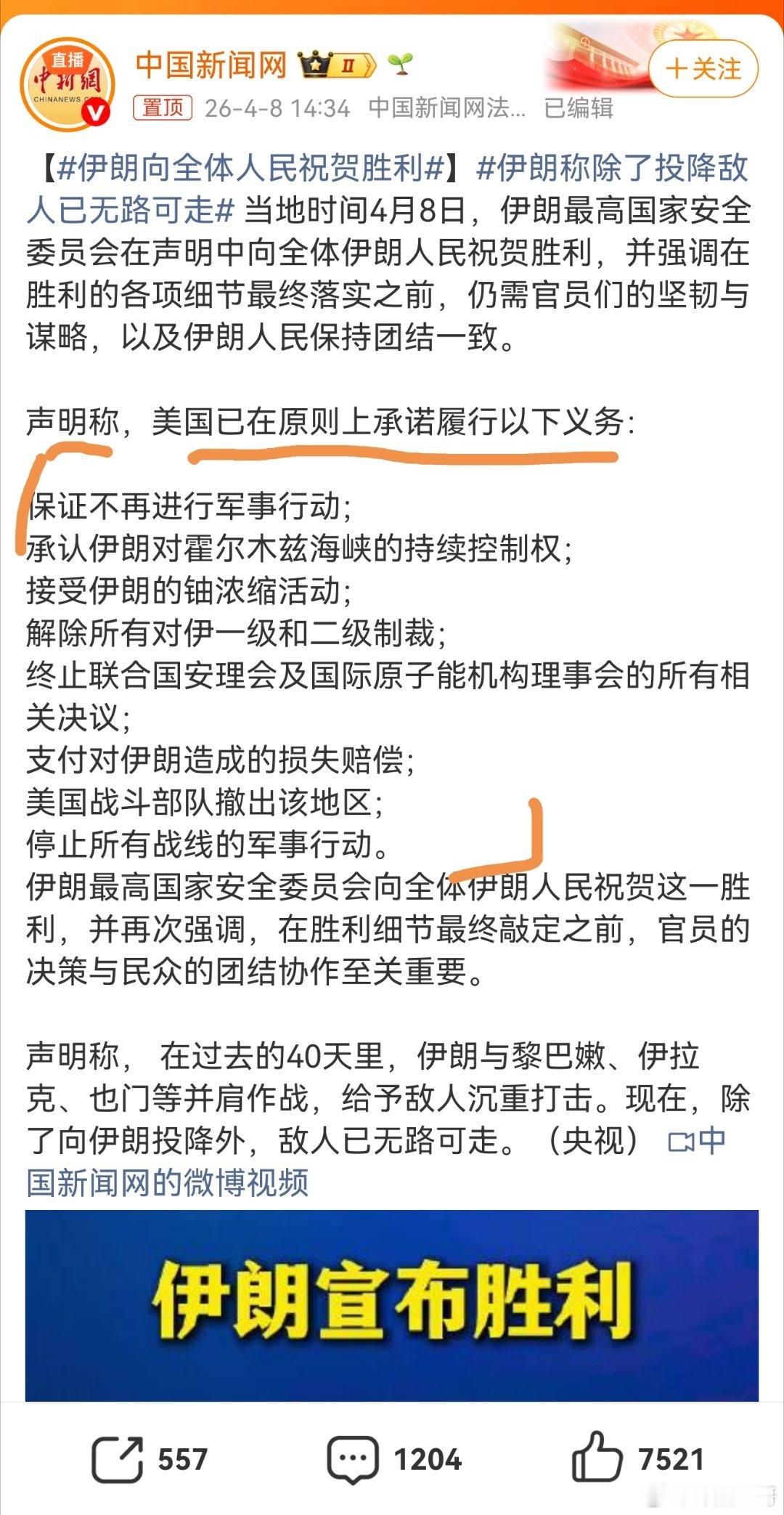 直播
中新網
CHINANEWS.C

中国新闻网 II

+关注

置顶 26-4-8 14:34 中国新闻网法... 已编辑

【#伊朗向全体人民祝贺胜利#】#伊朗称除了投降敌人已无路可走# 当地时间4月8日，伊朗最高国家安全委员会在声明中向全体伊朗人民祝贺胜利，并强调在胜利的各项细节最终落实之前，仍需官员们的坚韧与谋略，以及伊朗人民保持团结一致。

声明称，美国已在原则上承诺履行以下义务：

保证不再进行军事行动；
承认伊朗对霍尔木兹海峡的持续控制权；
接受伊朗的铀浓缩活动；
解除所有对伊一级和二级制裁；
终止联合国安理会及国际原子能机构理事会的所有相关决议；
支付对伊朗造成的损失赔偿；
美国战斗部队撤出该地区；
停止所有战线的军事行动。
伊朗最高国家安全委员会向全体伊朗人民祝贺这一胜利，并再次强调，在胜利细节最终敲定之前，官员的决策与民众的团结协作至关重要。

声明称， 在过去的40天里，伊朗与黎巴嫩、伊拉克、也门等并肩作战，给予敌人沉重打击。现在，除了向伊朗投降外，敌人已无路可走。（央视） 中国新闻网的微博视频

伊朗宣布胜利

557 1204 7521